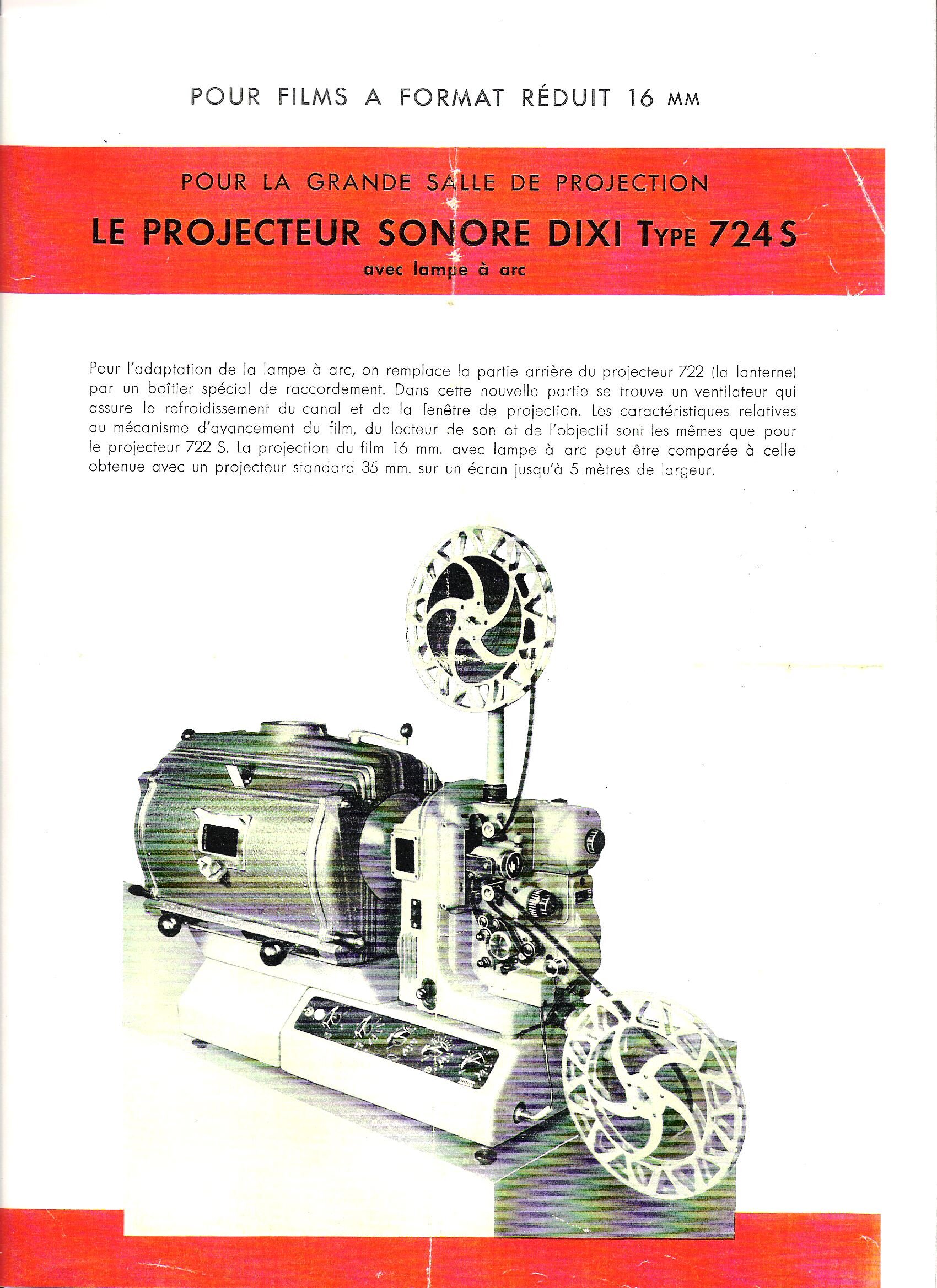 POUR FILMS A FORMAT RÉDUIT 16 MM

POUR LA GRANDE SALLE DE PROJECTION

LE PROJECTEUR SONORE DIXI TYPE 724 S

avec lampe à arc

Pour l'adaptation de la lampe à arc, on remplace la partie arrière du projecteur 722 (la lanterne) par un boîtier spécial de raccordement. Dans cette nouvelle partie se trouve un ventilateur qui assure le refroidissement du canal et de la fenêtre de projection. Les caractéristiques relatives au mécanisme d'avancement du film, du lecteur de son et de l'objectif sont les mêmes que pour le projecteur 722 S. La projection du film 16 mm. avec lampe à arc peut être comparée à celle obtenue avec un projecteur standard 35 mm. sur un écran jusqu'à 5 mètres de largeur.